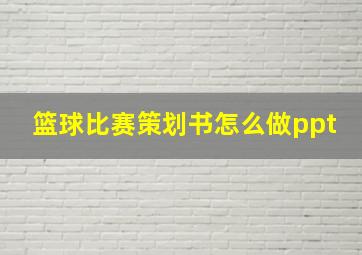 篮球比赛策划书怎么做ppt